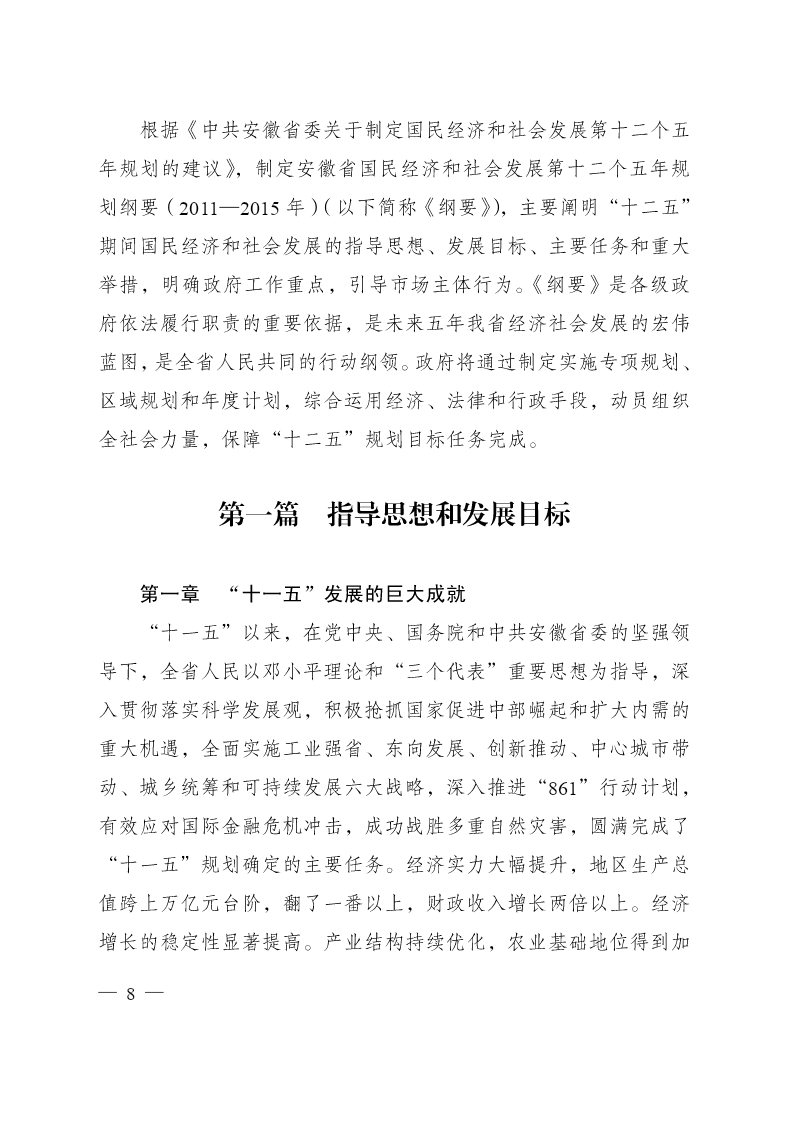 根据《中共安徽省委关于制定国民经济和社会发展第十二个五年规划的建议》，制定安徽省国民经济和社会发展第十二个五年规划纲要（2011—2015年）（以下简称《纲要》），主要阐明“十二五”期间国民经济和社会发展的指导思想、发展目标、主要任务和重大举措，明确政府工作重点，引导市场主体行为。《纲要》是各级政府依法履行职责的重要依据，是未来五年我省经济社会发展的宏伟蓝图，是全省人民共同的行动纲领。政府将通过制定实施专项规划、区域规划和年度计划，综合运用经济、法律和行政手段，动员组织全社会力量，保障“十二五”规划目标任务完成。

第一篇　指导思想和发展目标

第一章　“十一五”发展的巨大成就

“十一五”以来，在党中央、国务院和中共安徽省委的坚强领导下，全省人民以邓小平理论和“三个代表”重要思想为指导，深入贯彻落实科学发展观，积极抢抓国家促进中部崛起和扩大内需的重大机遇，全面实施工业强省、东向发展、创新推动、中心城市带动、城乡统筹和可持续发展六大战略，深入推进“861”行动计划，有效应对国际金融危机冲击，成功战胜多重自然灾害，圆满完成了“十一五”规划确定的主要任务。经济实力大幅提升，地区生产总值跨上万亿元台阶，翻了一番以上，财政收入增长两倍以上。经济增长的稳定性显著提高。产业结构持续优化，农业基础地位得到加

— 8 —